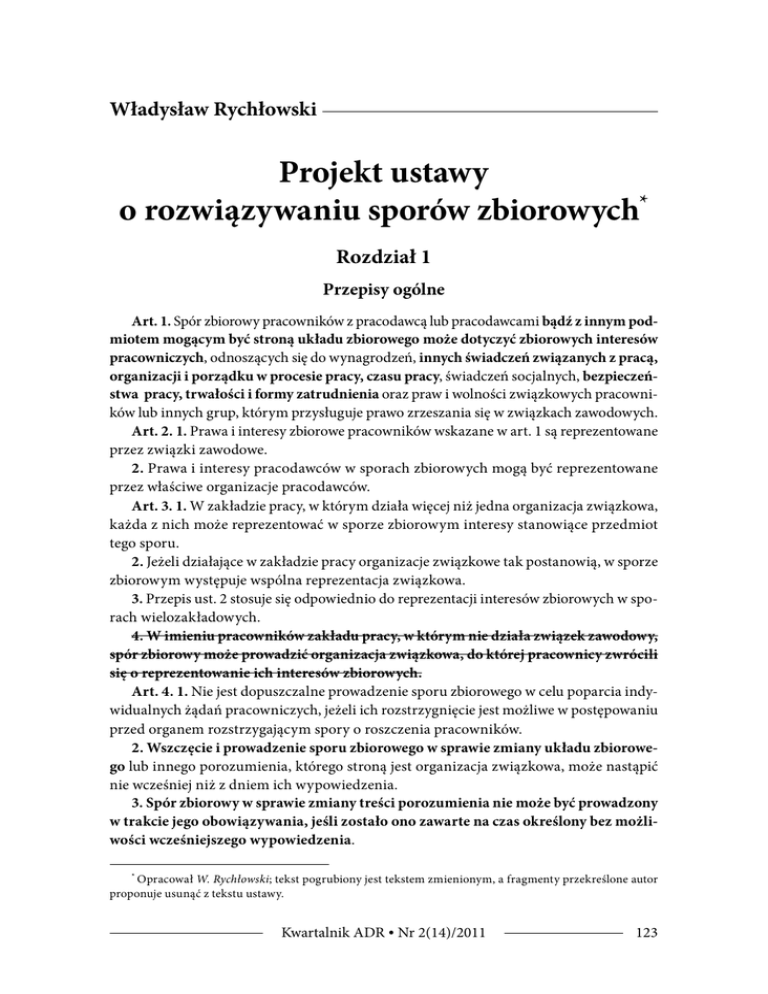 Władysław Rychłowski

Projekt ustawy o rozwiązywaniu sporów zbiorowych*

Rozdział 1

Przepisy ogólne

Art. 1. Spór zbiorowy pracowników z pracodawcą lub pracodawcami bądź z innym podmiotem mogącym być stroną układu zbiorowego może dotyczyć zbiorowych interesów pracowniczych, odnoszących się do wynagrodzeń, innych świadczeń związanych z pracą, organizacji i porządku w procesie pracy, czasu pracy, świadczeń socjalnych, bezpieczeństwa pracy, trwałości i formy zatrudnienia oraz praw i wolności związkowych pracowników lub innych grup, którym przysługuje prawo zrzeszania się w związkach zawodowych.

Art. 2. 1. Prawa i interesy zbiorowe pracowników wskazane w art. 1 są reprezentowane przez związki zawodowe.

2. Prawa i interesy pracodawców w sporach zbiorowych mogą być reprezentowane przez właściwe organizacje pracodawców.

Art. 3. 1. W zakładzie pracy, w którym działa więcej niż jedna organizacja związkowa, każda z nich może reprezentować w sporze zbiorowym interesy stanowiące przedmiot tego sporu.

2. Jeżeli działające w zakładzie pracy organizacje związkowe tak postanowią, w sporze zbiorowym występuje wspólna reprezentacja związkowa.

3. Przepis ust. 2 stosuje się odpowiednio do reprezentacji interesów zbiorowych w sporach wielozakładowych.

4. W imieniu pracowników zakładu pracy, w którym nie działa związek zawodowy, spór zbiorowy może prowadzić organizacja związkowa, do której pracownicy zwrócili się o reprezentowanie ich interesów zbiorowych.

Art. 4. 1. Nie jest dopuszczalne prowadzenie sporu zbiorowego w celu poparcia indywidualnych żądań pracowniczych, jeżeli ich rozstrzygnięcie jest możliwe w postępowaniu przed organem rozstrzygającym spory o roszczenia pracowników.

2. Wszczęcie i prowadzenie sporu zbiorowego w sprawie zmiany układu zbiorowego lub innego porozumienia, którego stroną jest organizacja związkowa, może nastąpić nie wcześniej niż z dniem ich wypowiedzenia.

3. Spór zbiorowy w sprawie zmiany treści porozumienia nie może być prowadzony w trakcie jego obowiązywania, jeśli zostało ono zawarte na czas określony bez możliwości wcześniejszego wypowiedzenia.

* Opracował W. Rychłowski; tekst pogrubiony jest tekstem zmienionym, a fragmenty przekreślone autor proponuje usunąć z tekstu ustawy.

Kwartalnik ADR • Nr 2(14)/2011 123